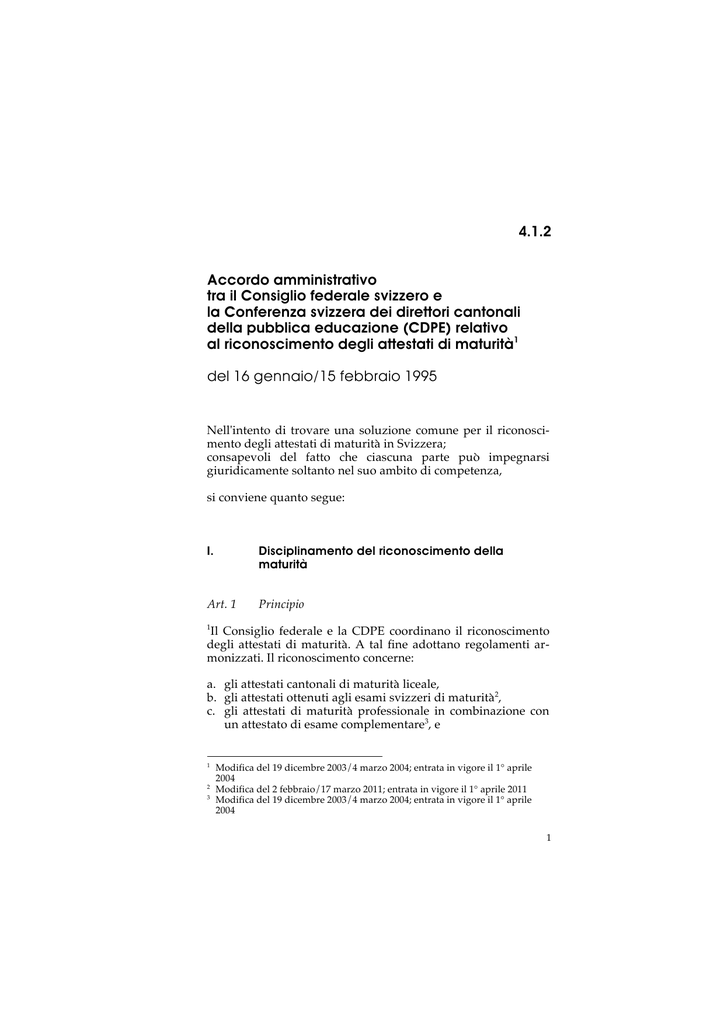 4.1.2

Accordo amministrativo tra il Consiglio federale svizzero e la Conferenza svizzera dei direttori cantonali della pubblica educazione (CDPE) relativo al riconoscimento degli attestati di maturità$^1$

del 16 gennaio/15 febbraio 1995

Nell'intento di trovare una soluzione comune per il riconoscimento degli attestati di maturità in Svizzera;
consapevoli del fatto che ciascuna parte può impegnarsi giuridicamente soltanto nel suo ambito di competenza,

si conviene quanto segue:

I. Disciplinamento del riconoscimento della maturità

Art. 1 Principio

$^1$Il Consiglio federale e la CDPE coordinano il riconoscimento degli attestati di maturità. A tal fine adottano regolamenti armonizzati. Il riconoscimento concerne:

a. gli attestati cantonali di maturità liceale,
b. gli attestati ottenuti agli esami svizzeri di maturità$^2$,
c. gli attestati di maturità professionale in combinazione con un attestato di esame complementare$^3$, e

$^1$ Modifica del 19 dicembre 2003/4 marzo 2004; entrata in vigore il 1° aprile 2004
$^2$ Modifica del 2 febbraio/17 marzo 2011; entrata in vigore il 1° aprile 2011
$^3$ Modifica del 19 dicembre 2003/4 marzo 2004; entrata in vigore il 1° aprile 2004

1